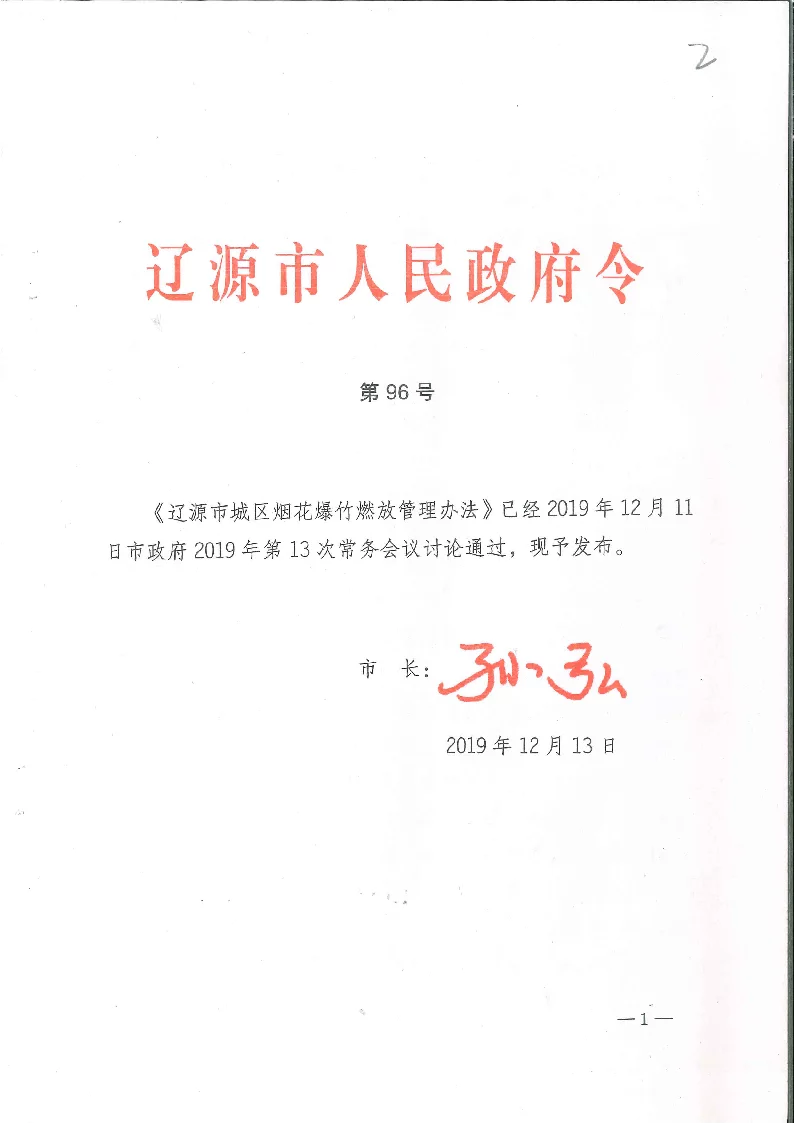 2

辽源市人民政府令

第96号

《辽源市城区烟花爆竹燃放管理办法》已经2019年12月11日市政府2019年第13次常务会议讨论通过，现予发布。

市 长：孙弘

2019年12月13日

—1—